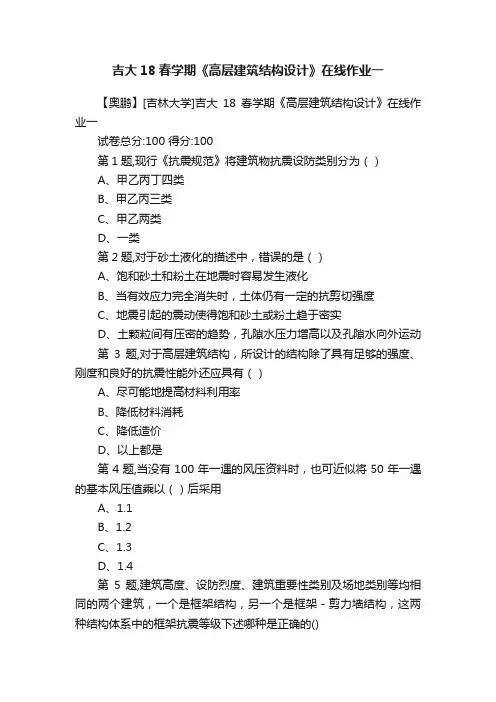 吉大 18 春学期《高层建筑结构设计》在线作业一

【奥鹏】[吉林大学]吉大 18 春学期《高层建筑结构设计》在线作业一

试卷总分:100 得分:100

第 1 题,现行《抗震规范》将建筑物抗震设防类别分为（ ）

A、甲乙丙丁四类

B、甲乙丙三类

C、甲乙两类

D、一类

第 2 题,对于砂土液化的描述中，错误的是（ ）

A、饱和砂土和粉土在地震时容易发生液化

B、当有效应力完全消失时，土体仍有一定的抗剪切强度

C、地震引起的震动使得饱和砂土或粉土趋于密实

D、土颗粒间有压密的趋势，孔隙水压力增高以及孔隙水向外运动

第 3 题,对于高层建筑结构，所设计的结构除了具有足够的强度、刚度和良好的抗震性能外还应具有（ ）

A、尽可能地提高材料利用率

B、降低材料消耗

C、降低造价

D、以上都是

第 4 题,当没有 100 年一遇的风压资料时，也可近似将 50 年一遇的基本风压值乘以（ ）后采用

A、1.1

B、1.2

C、1.3

D、1.4

第 5 题,建筑高度、设防烈度、建筑重要性类别及场地类别等均相同的两个建筑，一个是框架结构，另一个是框架－剪力墙结构，这两种结构体系中的框架抗震等级下述哪种是正确的()